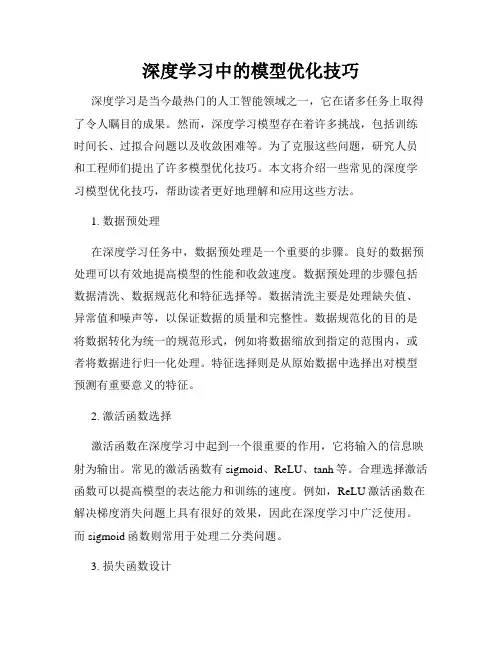 深度学习中的模型优化技巧

深度学习是当今最热门的人工智能领域之一，它在诸多任务上取得了令人瞩目的成果。然而，深度学习模型存在着许多挑战，包括训练时间长、过拟合问题以及收敛困难等。为了克服这些问题，研究人员和工程师们提出了许多模型优化技巧。本文将介绍一些常见的深度学习模型优化技巧，帮助读者更好地理解和应用这些方法。

1. 数据预处理

在深度学习任务中，数据预处理是一个重要的步骤。良好的数据预处理可以有效地提高模型的性能和收敛速度。数据预处理的步骤包括数据清洗、数据规范化和特征选择等。数据清洗主要是处理缺失值、异常值和噪声等，以保证数据的质量和完整性。数据规范化的目的是将数据转化为统一的规范形式，例如将数据缩放到指定的范围内，或者将数据进行归一化处理。特征选择则是从原始数据中选择出对模型预测有重要意义的特征。

2. 激活函数选择

激活函数在深度学习中起到一个很重要的作用，它将输入的信息映射为输出。常见的激活函数有 sigmoid、ReLU、tanh 等。合理选择激活函数可以提高模型的表达能力和训练的速度。例如，ReLU 激活函数在解决梯度消失问题上具有很好的效果，因此在深度学习中广泛使用。而 sigmoid 函数则常用于处理二分类问题。

3. 损失函数设计